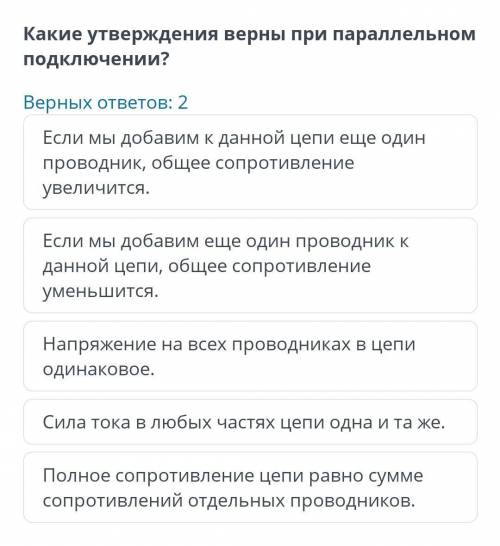 Какие утверждения верны при параллельном подключении?

Верных ответов: 2

Если мы добавим к данной цепи еще один проводник, общее сопротивление увеличится.

Если мы добавим еще один проводник к данной цепи, общее сопротивление уменьшится.

Напряжение на всех проводниках в цепи одинаковое.

Сила тока в любых частях цепи одна и та же.

Полное сопротивление цепи равно сумме сопротивлений отдельных проводников.